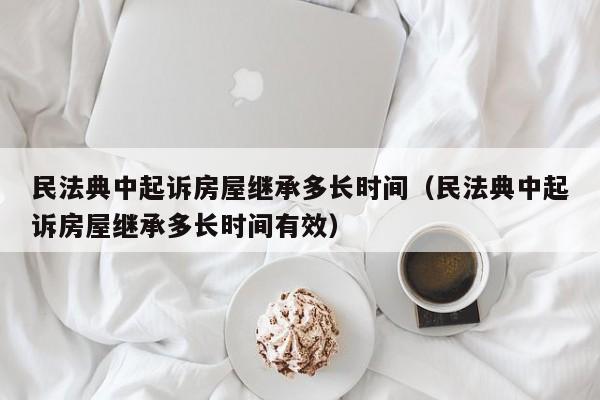 民法典中起诉房屋继承多长时间（民法典中起诉房屋继承多长时间有效）